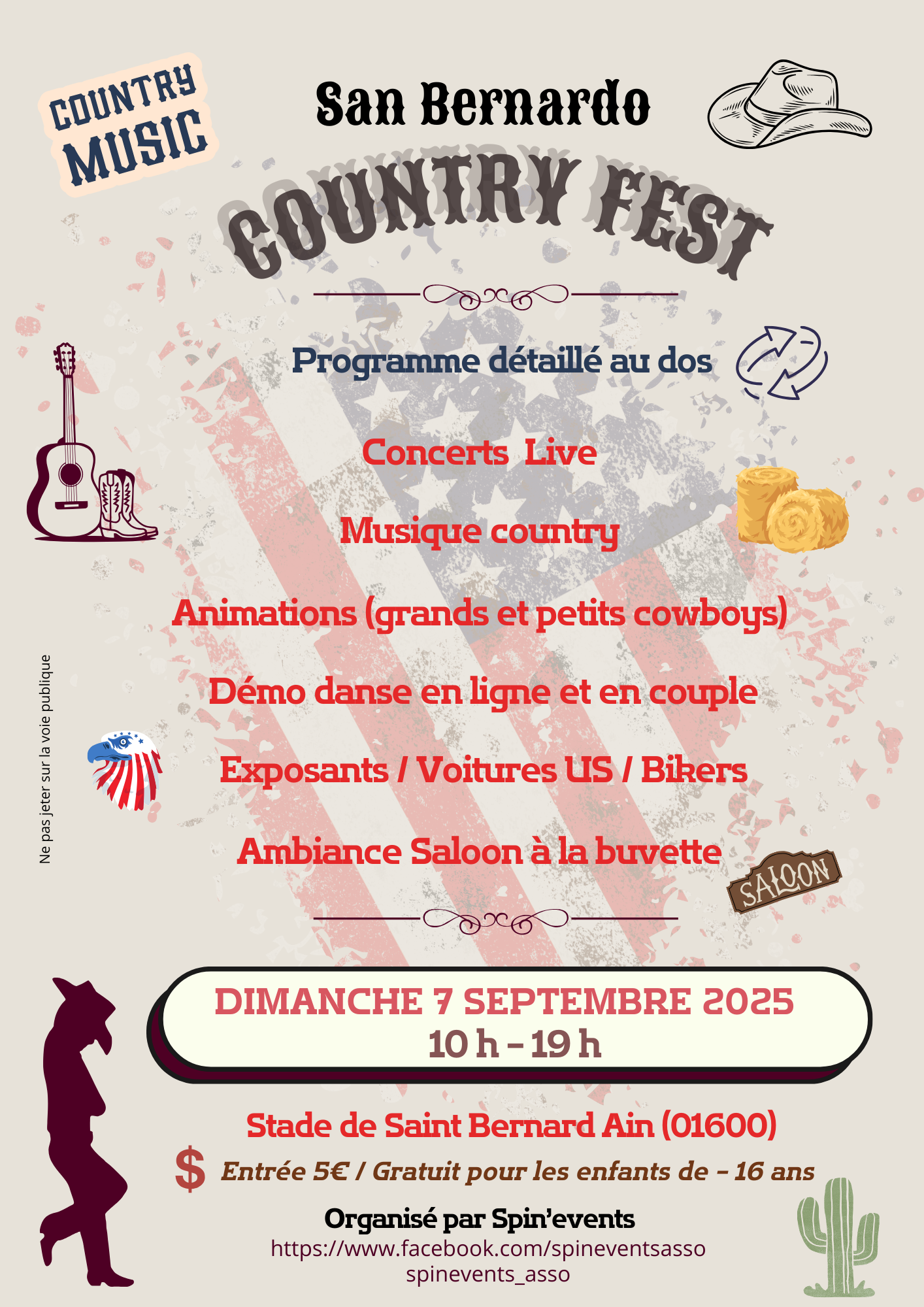 COUNTRY MUSIC

San Bernardo

COUNTRY FEST

Programme détaillé au dos

Concerts Live

Musique country

Animations (grands et petits cowboys)

Démo danse en ligne et en couple

Exposants / Voitures US / Bikers

Ambiance Saloon à la buvette

SALOON

Ne pas jeter sur la voie publique

DIMANCHE 7 SEPTEMBRE 2025
10 h - 19 h

Stade de Saint Bernard Ain (01600)

$ Entrée 5€ / Gratuit pour les enfants de - 16 ans

Organisé par Spin'events
https://www.facebook.com/spineventsasso
spinevents_asso